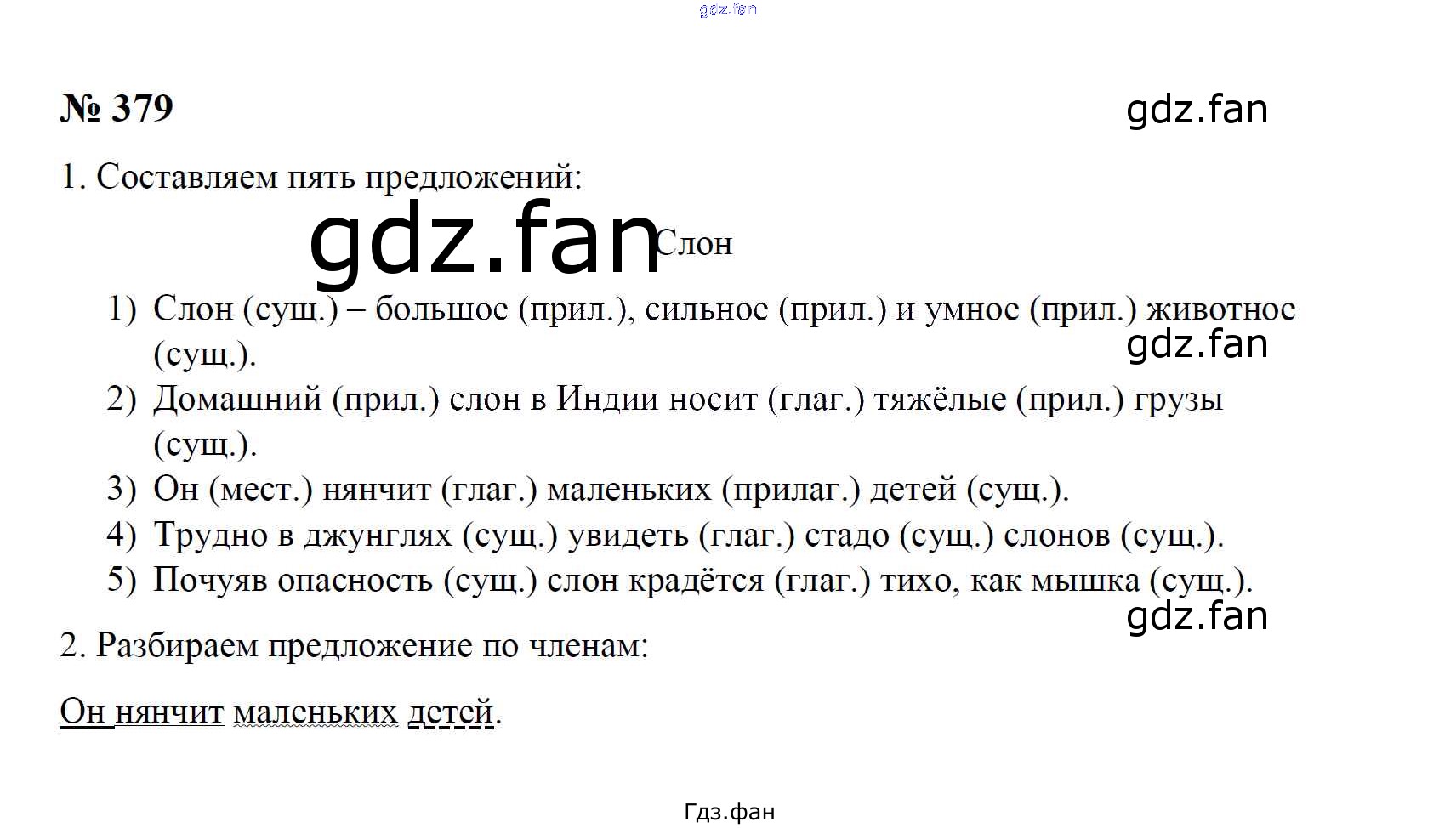 № 379

1. Составляем пять предложений:

Слон

1) Слон (сущ.) – большое (прил.), сильное (прил.) и умное (прил.) животное (сущ.).
2) Домашний (прил.) слон в Индии носит (глаг.) тяжёлые (прил.) грузы (сущ.).
3) Он (мест.) нянчит (глаг.) маленьких (прилаг.) детей (сущ.).
4) Трудно в джунглях (сущ.) увидеть (глаг.) стадо (сущ.) слонов (сущ.).
5) Почуяв опасность (сущ.) слон крадётся (глаг.) тихо, как мышка (сущ.).

2. Разбираем предложение по членам:

Он нянчит маленьких детей.

Гдз.фан

gdz.fan